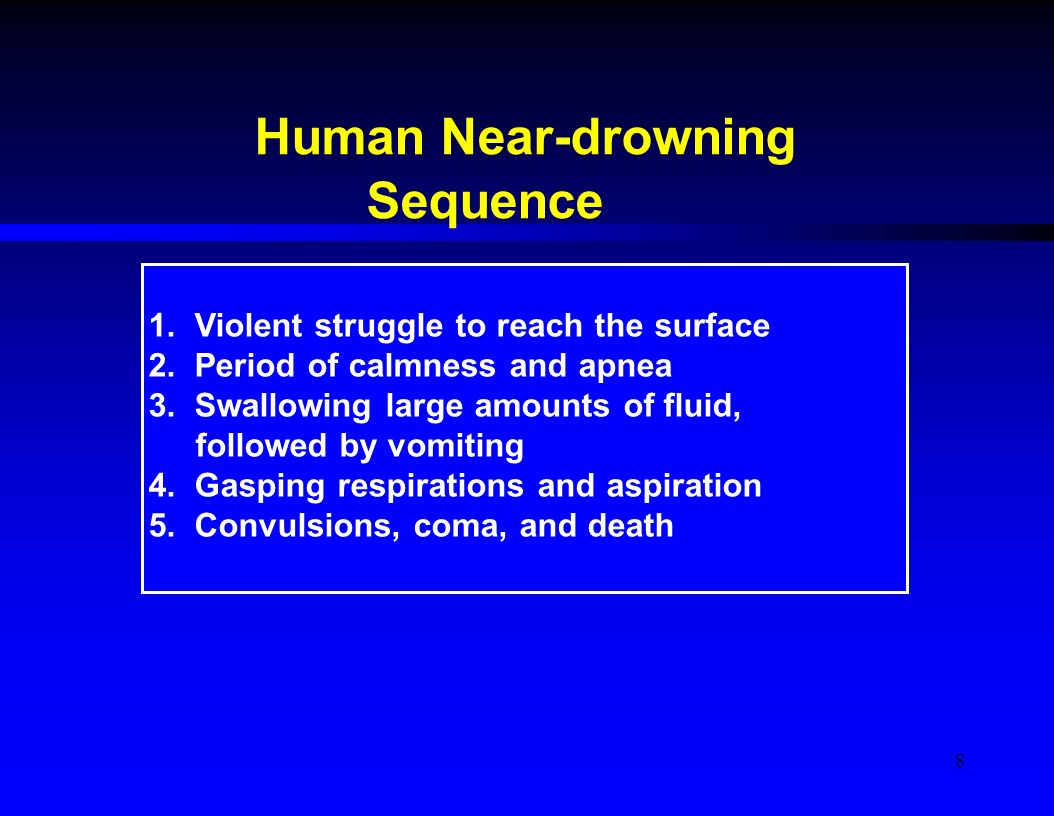 Human Near-drowning Sequence

1. Violent struggle to reach the surface
2. Period of calmness and apnea
3. Swallowing large amounts of fluid, followed by vomiting
4. Gasping respirations and aspiration
5. Convulsions, coma, and death

8